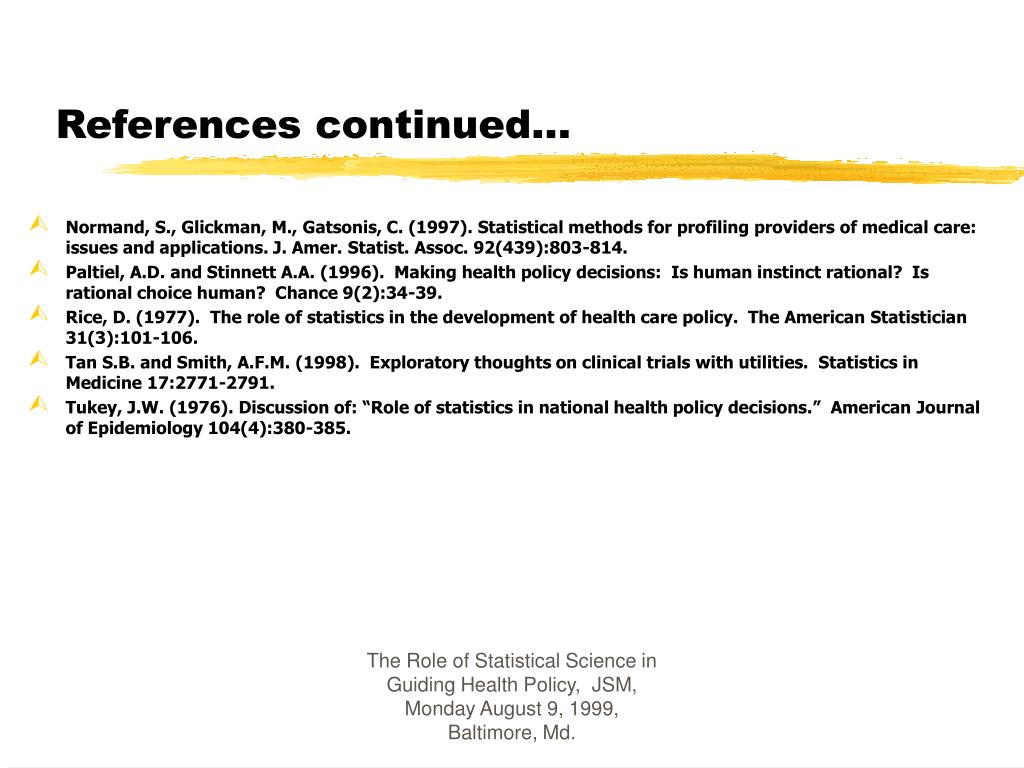 References continued…

Normand, S., Glickman, M., Gatsonis, C. (1997). Statistical methods for profiling providers of medical care: issues and applications. J. Amer. Statist. Assoc. 92(439):803-814.

Paltiel, A.D. and Stinnett A.A. (1996). Making health policy decisions: Is human instinct rational? Is rational choice human? Chance 9(2):34-39.

Rice, D. (1977). The role of statistics in the development of health care policy. The American Statistician 31(3):101-106.

Tan S.B. and Smith, A.F.M. (1998). Exploratory thoughts on clinical trials with utilities. Statistics in Medicine 17:2771-2791.

Tukey, J.W. (1976). Discussion of: “Role of statistics in national health policy decisions.” American Journal of Epidemiology 104(4):380-385.

The Role of Statistical Science in Guiding Health Policy, JSM, Monday August 9, 1999, Baltimore, Md.